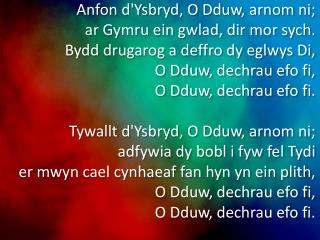 Anfon d'Ysbryd, O Dduw, arnom ni;
ar Gymru ein gwlad, dir mor sych.
Bydd drugarog a deffro dy eglwys Di,
O Dduw, dechrau efo fi,
O Dduw, dechrau efo fi.

Tywallt d'Ysbryd, O Dduw, arnom ni;
adfywia dy bobl i fyw fel Tydi
er mwyn cael cynhaeaf fan hyn yn ein plith,
O Dduw, dechrau efo fi,
O Dduw, dechrau efo fi.